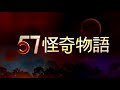 57怪奇物語